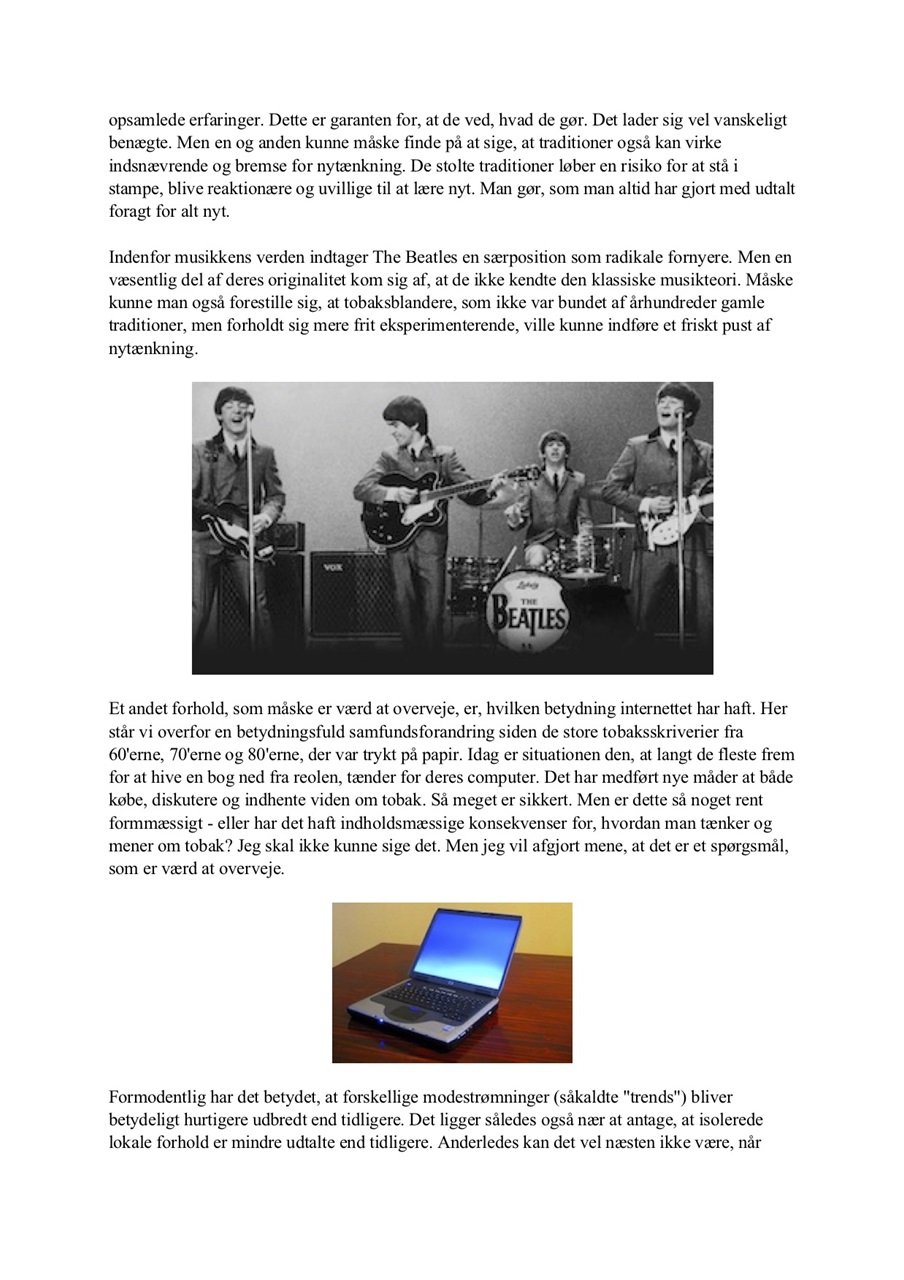 opsamlede erfaringer. Dette er garanten for, at de ved, hvad de gør. Det lader sig vel vanskeligt benægte. Men en og anden kunne måske finde på at sige, at traditioner også kan virke indsnævrende og bremse for nytænkning. De stolte traditioner løber en risiko for at stå i stampe, blive reaktionære og uvillige til at lære nyt. Man gør, som man altid har gjort med udtalt foragt for alt nyt.

Indenfor musikkens verden indtager The Beatles en særposition som radikale fornyere. Men en væsentlig del af deres originalitet kom sig af, at de ikke kendte den klassiske musikteori. Måske kunne man også forestille sig, at tobaksblandere, som ikke var bundet af århundreder gamle traditioner, men forholdt sig mere frit eksperimenterende, ville kunne indføre et friskt pust af nytænkning.

VOX

Ludwig
THE
BEATLES

Et andet forhold, som måske er værd at overveje, er, hvilken betydning internettet har haft. Her står vi overfor en betydningsfuld samfundsforandring siden de store tobaksskriverier fra 60'erne, 70'erne og 80'erne, der var trykt på papir. Idag er situationen den, at langt de fleste frem for at hive en bog ned fra reolen, tænder for deres computer. Det har medført nye måder at både købe, diskutere og indhente viden om tobak. Så meget er sikkert. Men er dette så noget rent formmæssigt - eller har det haft indholdsmæssige konsekvenser for, hvordan man tænker og mener om tobak? Jeg skal ikke kunne sige det. Men jeg vil afgjort mene, at det er et spørgsmål, som er værd at overveje.

Formodentlig har det betydet, at forskellige modestrømninger (såkaldte "trends") bliver betydeligt hurtigere udbredt end tidligere. Det ligger således også nær at antage, at isolerede lokale forhold er mindre udtalte end tidligere. Anderledes kan det vel næsten ikke være, når